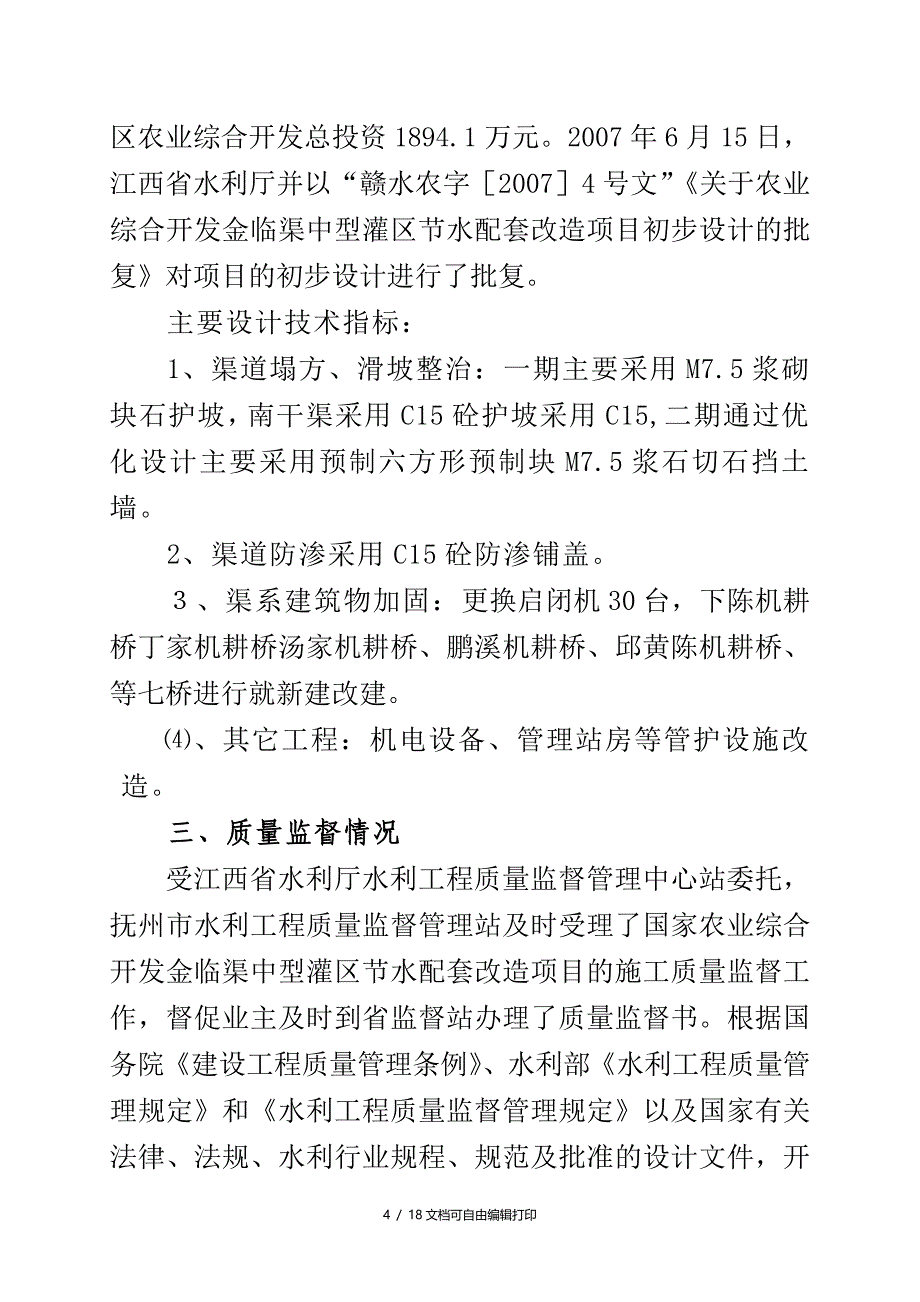 区农业综合开发总投资 1894.1 万元。2007 年 6 月 15 日，江西省水利厅并以“赣水农字［2007］4 号文”《关于农业综合开发金临渠中型灌区节水配套改造项目初步设计的批复》对项目的初步设计进行了批复。

主要设计技术指标：

1、渠道塌方、滑坡整治：一期主要采用 M7.5 浆砌块石护坡，南干渠采用 C15 砼护坡采用 C15,二期通过优化设计主要采用预制六方形预制块 M7.5 浆石切石挡土墙。

2、渠道防渗采用 C15 砼防渗铺盖。

3 、渠系建筑物加固：更换启闭机 30 台，下陈机耕桥丁家机耕桥汤家机耕桥、鹏溪机耕桥、邱黄陈机耕桥、等七桥进行就新建改建。

⑷、其它工程：机电设备、管理站房等管护设施改造。

三、质量监督情况

受江西省水利厅水利工程质量监督管理中心站委托，抚州市水利工程质量监督管理站及时受理了国家农业综合开发金临渠中型灌区节水配套改造项目的施工质量监督工作，督促业主及时到省监督站办理了质量监督书。根据国务院《建设工程质量管理条例》、水利部《水利工程质量管理规定》和《水利工程质量监督管理规定》以及国家有关法律、法规、水利行业规程、规范及批准的设计文件，开

4 / 18 文档可自由编辑打印